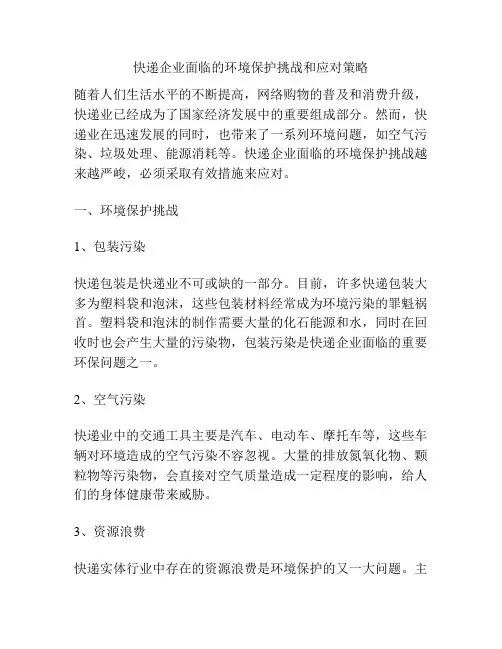 快递企业面临的环境保护挑战和应对策略

随着人们生活水平的不断提高，网络购物的普及和消费升级，快递业已经成为了国家经济发展中的重要组成部分。然而，快递业在迅速发展的同时，也带来了一系列环境问题，如空气污染、垃圾处理、能源消耗等。快递企业面临的环境保护挑战越来越严峻，必须采取有效措施来应对。

一、环境保护挑战

1、包装污染

快递包装是快递业不可或缺的一部分。目前，许多快递包装大多为塑料袋和泡沫，这些包装材料经常成为环境污染的罪魁祸首。塑料袋和泡沫的制作需要大量的化石能源和水，同时在回收时也会产生大量的污染物，包装污染是快递企业面临的重要环保问题之一。

2、空气污染

快递业中的交通工具主要是汽车、电动车、摩托车等，这些车辆对环境造成的空气污染不容忽视。大量的排放氮氧化物、颗粒物等污染物，会直接对空气质量造成一定程度的影响，给人们的身体健康带来威胁。

3、资源浪费

快递实体行业中存在的资源浪费是环境保护的又一大问题。主